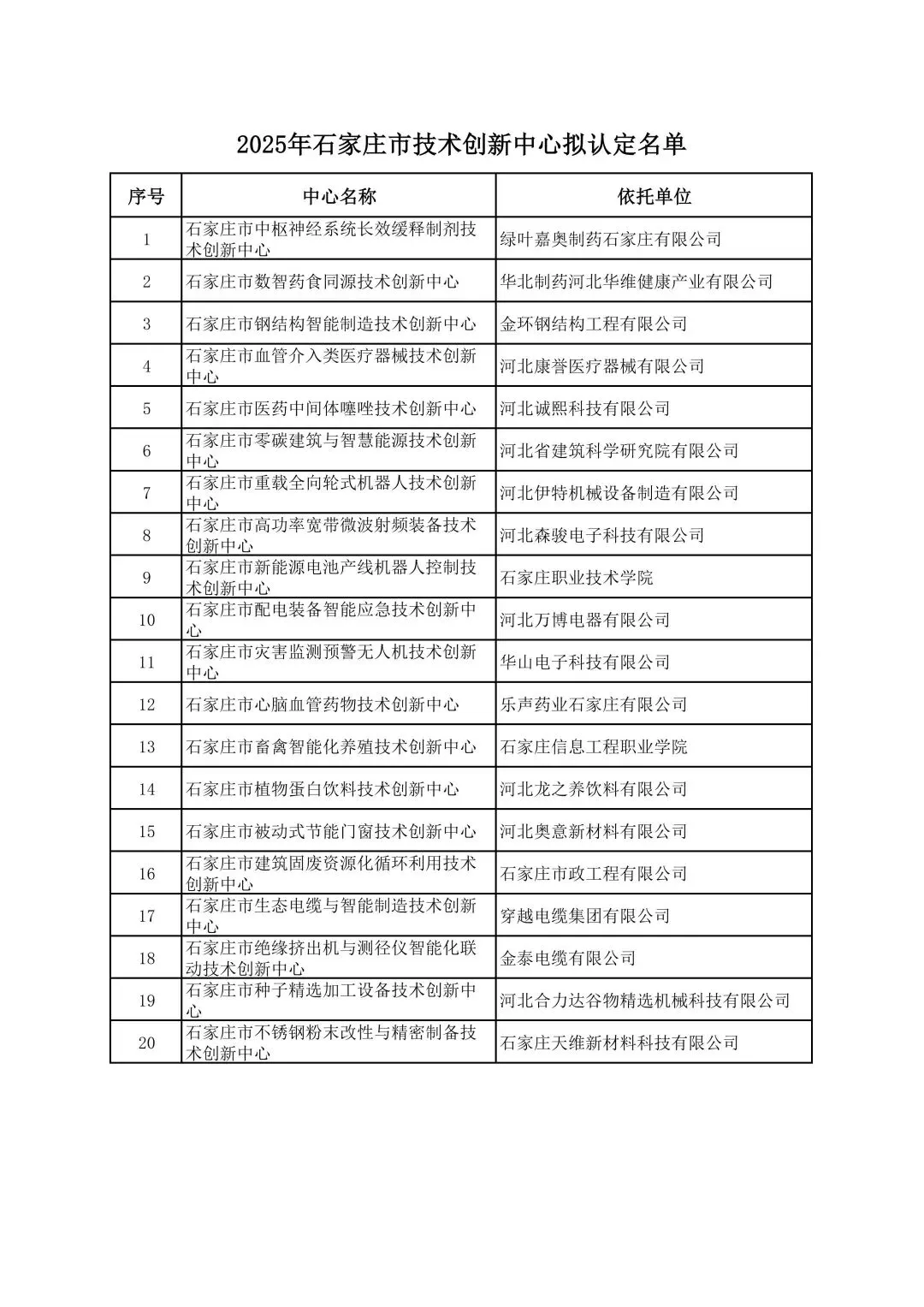 2025年石家庄市技术创新中心拟认定名单

| 序号 | 中心名称 | 依托单位 |
|---|---|---|
| 1 | 石家庄市中枢神经系统长效缓释制剂技术创新中心 | 绿叶嘉奥制药石家庄有限公司 |
| 2 | 石家庄市数智药食同源技术创新中心 | 华北制药河北华维健康产业有限公司 |
| 3 | 石家庄市钢结构智能制造技术创新中心 | 金环钢结构工程有限公司 |
| 4 | 石家庄市血管介入类医疗器械技术创新中心 | 河北康誉医疗器械有限公司 |
| 5 | 石家庄市医药中间体噻唑技术创新中心 | 河北诚熙科技有限公司 |
| 6 | 石家庄市零碳建筑与智慧能源技术创新中心 | 河北省建筑科学研究院有限公司 |
| 7 | 石家庄市重载全向轮式机器人技术创新中心 | 河北伊特机械设备制造有限公司 |
| 8 | 石家庄市高功率宽带微波射频装备技术创新中心 | 河北森骏电子科技有限公司 |
| 9 | 石家庄市新能源电池产线机器人控制技术创新中心 | 石家庄职业技术学院 |
| 10 | 石家庄市配电装备智能应急技术创新中心 | 河北万博电器有限公司 |
| 11 | 石家庄市灾害监测预警无人机技术创新中心 | 华山电子科技有限公司 |
| 12 | 石家庄市心脑血管药物技术创新中心 | 乐声药业石家庄有限公司 |
| 13 | 石家庄市畜禽智能化养殖技术创新中心 | 石家庄信息工程职业学院 |
| 14 | 石家庄市植物蛋白饮料技术创新中心 | 河北龙之养饮料有限公司 |
| 15 | 石家庄市被动式节能门窗技术创新中心 | 河北奥意新材料有限公司 |
| 16 | 石家庄市建筑固废资源化循环利用技术创新中心 | 石家庄市政工程有限公司 |
| 17 | 石家庄市生态电缆与智能制造技术创新中心 | 穿越电缆集团有限公司 |
| 18 | 石家庄市绝缘挤出机与测径仪智能化联动技术创新中心 | 金泰电缆有限公司 |
| 19 | 石家庄市种子精选加工设备技术创新中心 | 河北合力达谷物精选机械科技有限公司 |
| 20 | 石家庄市不锈钢粉末改性与精密制备技术创新中心 | 石家庄天维新材料科技有限公司 |